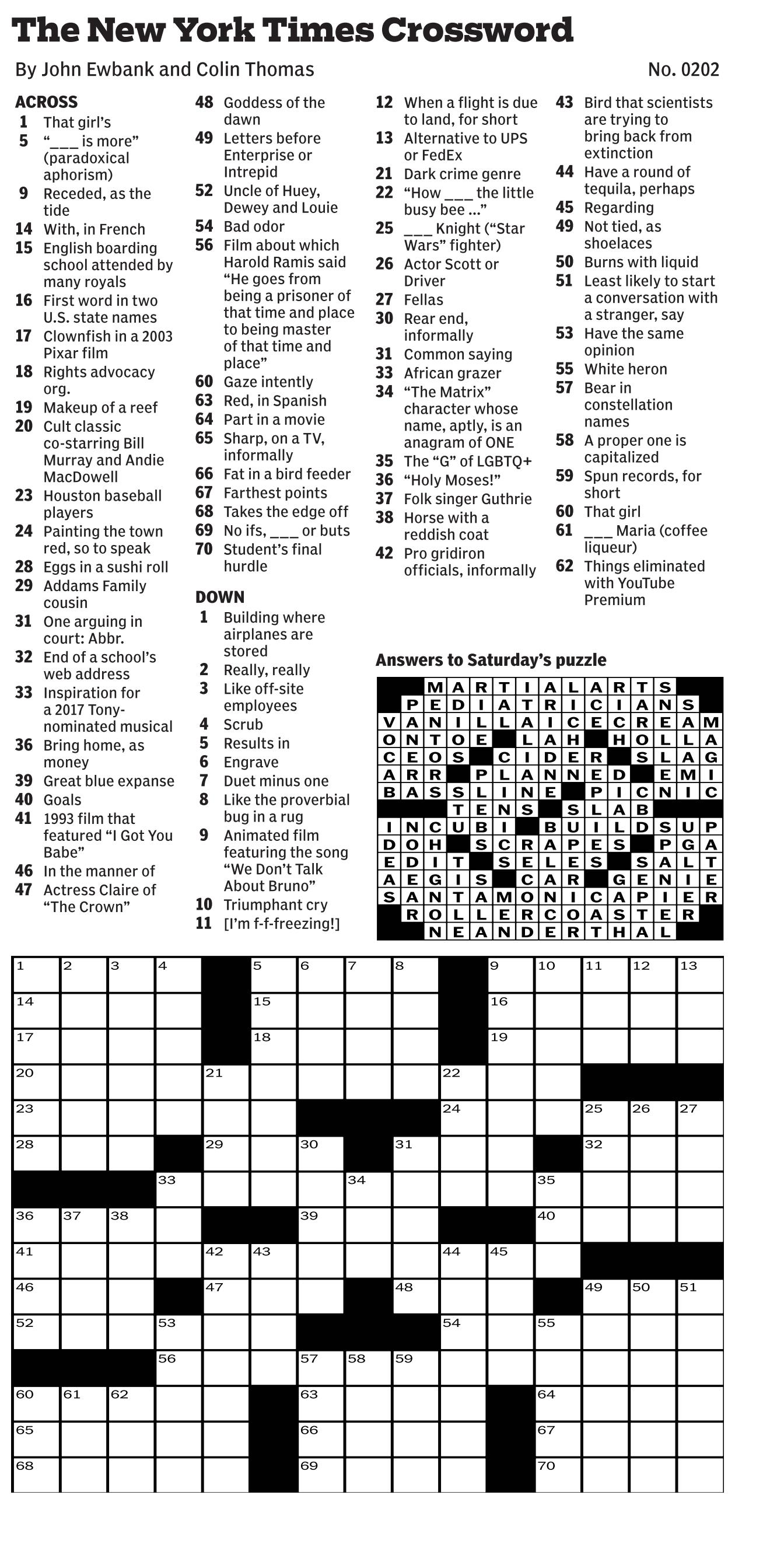 The New York Times Crossword

By John Ewbank and Colin Thomas

No. 0202

ACROSS
1 That girl's
5 "___ is more" (paradoxical aphorism)
9 Receded, as the tide
14 With, in French
15 English boarding school attended by many royals
16 First word in two U.S. state names
17 Clownfish in a 2003 Pixar film
18 Rights advocacy org.
19 Makeup of a reef
20 Cult classic co-starring Bill Murray and Andie MacDowell
23 Houston baseball players
24 Painting the town red, so to speak
28 Eggs in a sushi roll
29 Addams Family cousin
31 One arguing in court: Abbr.
32 End of a school's web address
33 Inspiration for a 2017 Tony-nominated musical
36 Bring home, as money
39 Great blue expanse
40 Goals
41 1993 film that featured "I Got You Babe"
46 In the manner of
47 Actress Claire of "The Crown"
48 Goddess of the dawn
49 Letters before Enterprise or Intrepid
52 Uncle of Huey, Dewey and Louie
54 Bad odor
56 Film about which Harold Ramis said "He goes from being a prisoner of that time and place to being master of that time and place"
60 Gaze intently
63 Red, in Spanish
64 Part in a movie
65 Sharp, on a TV, informally
66 Fat in a bird feeder
67 Farthest points
68 Takes the edge off
69 No ifs, ___ or buts
70 Student's final hurdle

DOWN
1 Building where airplanes are stored
2 Really, really
3 Like off-site employees
4 Scrub
5 Results in
6 Engrave
7 Duet minus one
8 Like the proverbial bug in a rug
9 Animated film featuring the song "We Don't Talk About Bruno"
10 Triumphant cry
11 [I'm f-f-freezing!]
12 When a flight is due to land, for short
13 Alternative to UPS or FedEx
21 Dark crime genre
22 "How ___ the little busy bee ..."
25 ___ Knight ("Star Wars" fighter)
26 Actor Scott or Driver
27 Fellas
30 Rear end, informally
31 Common saying
33 African grazer
34 "The Matrix" character whose name, aptly, is an anagram of ONE
35 The "G" of LGBTQ+
36 "Holy Moses!"
37 Folk singer Guthrie
38 Horse with a reddish coat
42 Pro gridiron officials, informally
43 Bird that scientists are trying to bring back from extinction
44 Have a round of tequila, perhaps
45 Regarding
49 Not tied, as shoelaces
50 Burns with liquid
51 Least likely to start a conversation with a stranger, say
53 Have the same opinion
55 White heron
57 Bear in constellation names
58 A proper one is capitalized
59 Spun records, for short
60 That girl
61 ___ Maria (coffee liqueur)
62 Things eliminated with YouTube Premium

Answers to Saturday's puzzle

MARTIALARTS
PEDIATRICIANS
VANILLAICECREAM
ONTOE LAH HOLLA
CEOS CIDER SLAG
ARR PLANNED EMI
BASSLINE PICNIC
TENS SLAB
INCUBI BUILDSUP
DOH SCRAPES PGA
EDIT SELES SALT
AEGIS CAR GENIE
SANTAMONICAPIER
ROLLERCOASTER
NEANDERTHAL

1 2 3 4 5 6 7 8 9 10 11 12 13 14 15 16 17 18 19 20 21 22 23 24 25 26 27 28 29 30 31 32 33 34 35 36 37 38 39 40 41 42 43 44 45 46 47 48 49 50 51 52 53 54 55 56 57 58 59 60 61 62 63 64 65 66 67 68 69 70